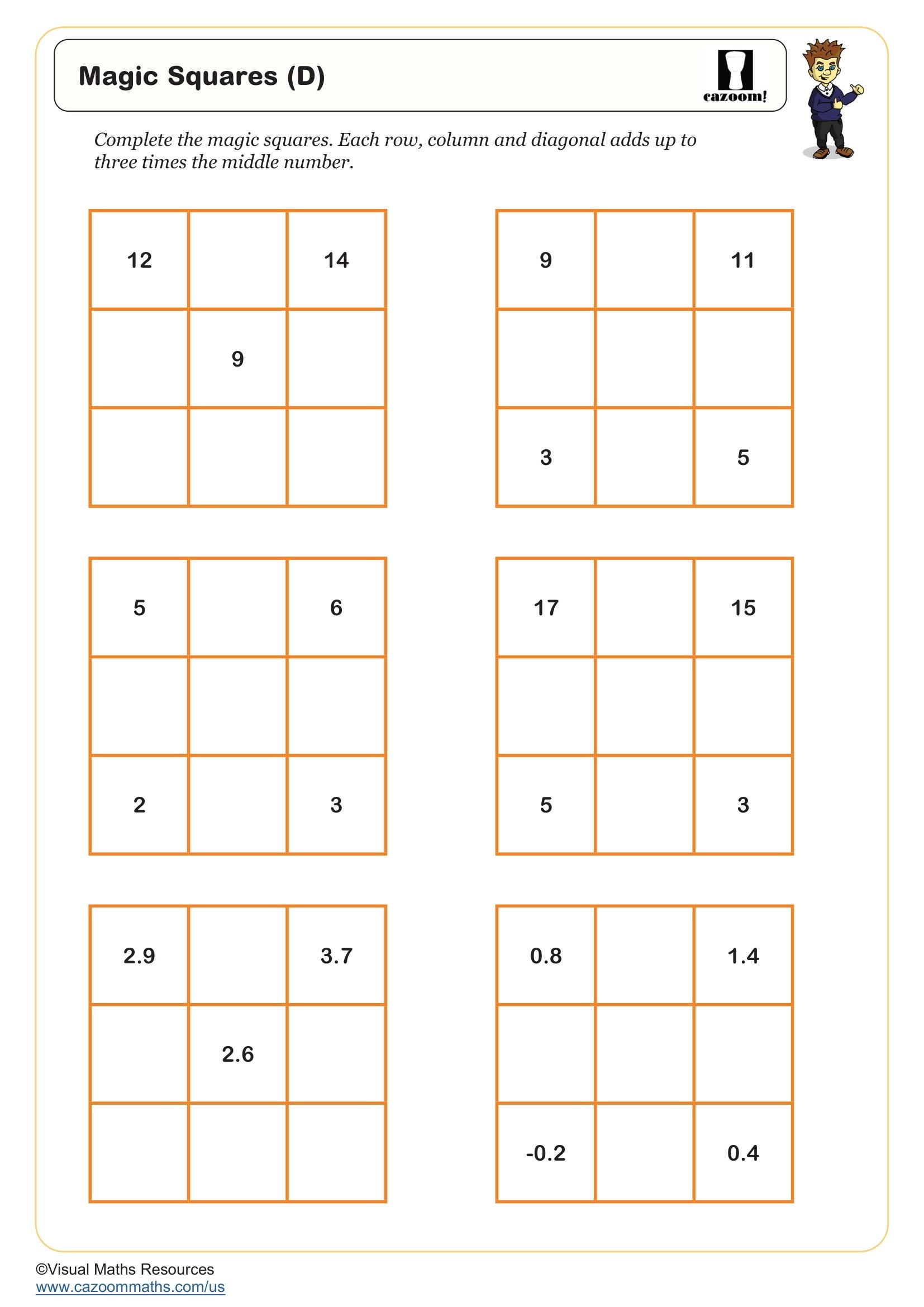 Magic Squares (D)

cazoom!

Complete the magic squares. Each row, column and diagonal adds up to three times the middle number.

| 12 |  | 14 |
|---|---|---|
|  | 9 |  |
|  |  |  |

| 9 |  | 11 |
|---|---|---|
|  |  |  |
| 3 |  | 5 |

| 5 |  | 6 |
|---|---|---|
|  |  |  |
| 2 |  | 3 |

| 17 |  | 15 |
|---|---|---|
|  |  |  |
| 5 |  | 3 |

| 2.9 |  | 3.7 |
|---|---|---|
|  | 2.6 |  |
|  |  |  |

| 0.8 |  | 1.4 |
|---|---|---|
|  |  |  |
| -0.2 |  | 0.4 |

©Visual Maths Resources
www.cazoommaths.com/us